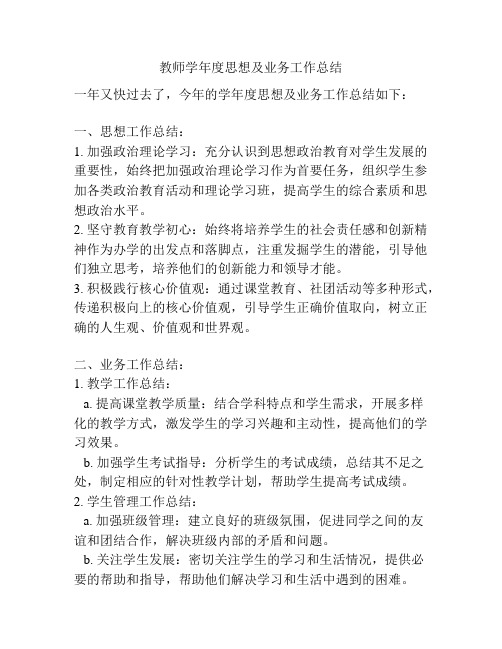 教师学年度思想及业务工作总结

一年又快过去了，今年的学年度思想及业务工作总结如下：

一、思想工作总结：

1. 加强政治理论学习：充分认识到思想政治教育对学生发展的重要性，始终把加强政治理论学习作为首要任务，组织学生参加各类政治教育活动和理论学习班，提高学生的综合素质和思想政治水平。

2. 坚守教育教学初心：始终将培养学生的社会责任感和创新精神作为办学的出发点和落脚点，注重发掘学生的潜能，引导他们独立思考，培养他们的创新能力和领导才能。

3. 积极践行核心价值观：通过课堂教育、社团活动等多种形式，传递积极向上的核心价值观，引导学生正确价值取向，树立正确的人生观、价值观和世界观。

二、业务工作总结：

1. 教学工作总结：

a. 提高课堂教学质量：结合学科特点和学生需求，开展多样化的教学方式，激发学生的学习兴趣和主动性，提高他们的学习效果。

b. 加强学生考试指导：分析学生的考试成绩，总结其不足之处，制定相应的针对性教学计划，帮助学生提高考试成绩。

2. 学生管理工作总结：

a. 加强班级管理：建立良好的班级氛围，促进同学之间的友谊和团结合作，解决班级内部的矛盾和问题。

b. 关注学生发展：密切关注学生的学习和生活情况，提供必要的帮助和指导，帮助他们解决学习和生活中遇到的困难。